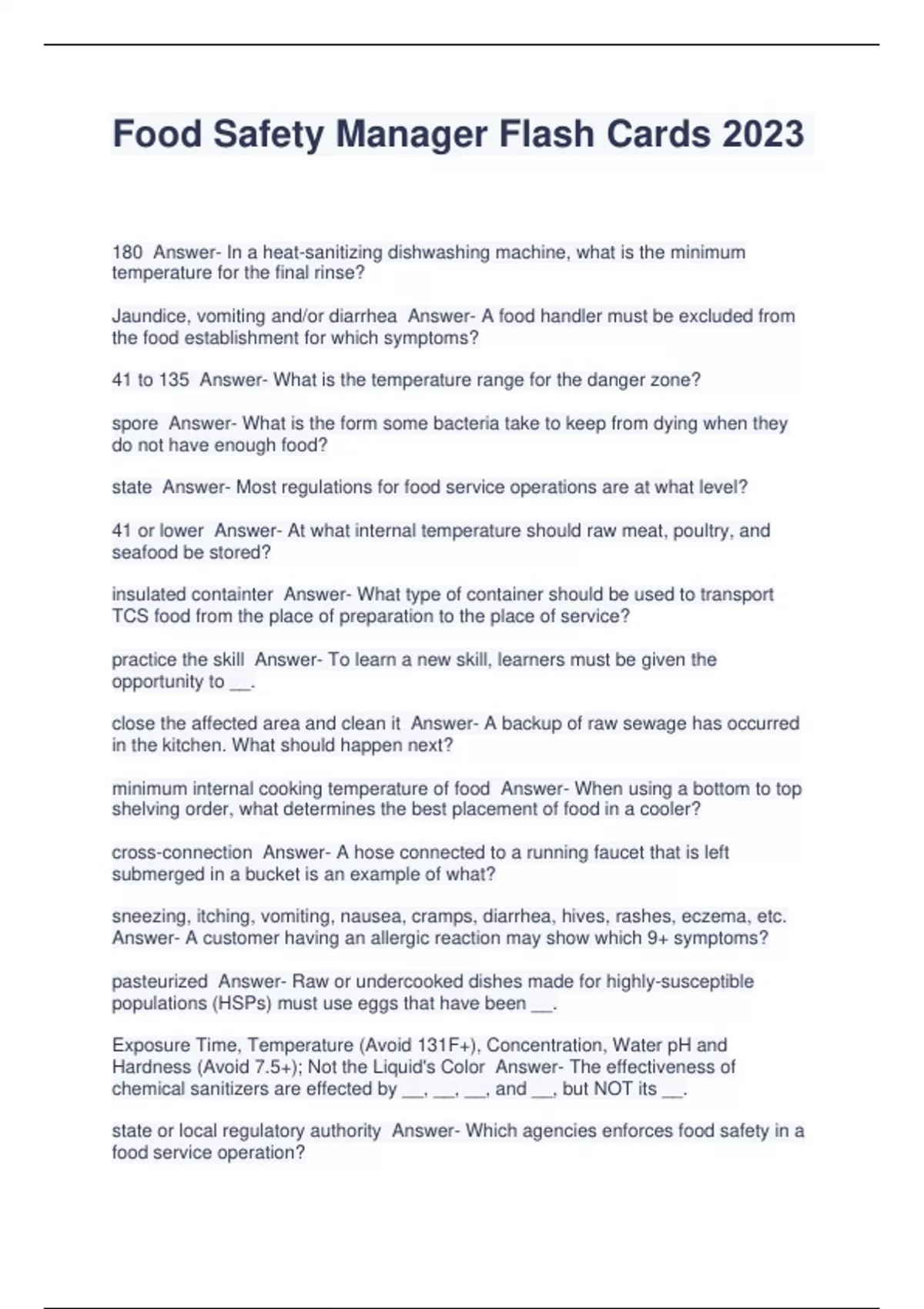 Food Safety Manager Flash Cards 2023

180  Answer- In a heat-sanitizing dishwashing machine, what is the minimum temperature for the final rinse?

Jaundice, vomiting and/or diarrhea  Answer- A food handler must be excluded from the food establishment for which symptoms?

41 to 135  Answer- What is the temperature range for the danger zone?

spore  Answer- What is the form some bacteria take to keep from dying when they do not have enough food?

state  Answer- Most regulations for food service operations are at what level?

41 or lower  Answer- At what internal temperature should raw meat, poultry, and seafood be stored?

insulated containter  Answer- What type of container should be used to transport TCS food from the place of preparation to the place of service?

practice the skill  Answer- To learn a new skill, learners must be given the opportunity to __.

close the affected area and clean it  Answer- A backup of raw sewage has occurred in the kitchen. What should happen next?

minimum internal cooking temperature of food  Answer- When using a bottom to top shelving order, what determines the best placement of food in a cooler?

cross-connection  Answer- A hose connected to a running faucet that is left submerged in a bucket is an example of what?

sneezing, itching, vomiting, nausea, cramps, diarrhea, hives, rashes, eczema, etc.  Answer- A customer having an allergic reaction may show which 9+ symptoms?

pasteurized  Answer- Raw or undercooked dishes made for highly-susceptible populations (HSPs) must use eggs that have been __.

Exposure Time, Temperature (Avoid 131F+), Concentration, Water pH and Hardness (Avoid 7.5+); Not the Liquid's Color  Answer- The effectiveness of chemical sanitizers are effected by __, __, __, and __, but NOT its __.

state or local regulatory authority  Answer- Which agencies enforces food safety in a food service operation?